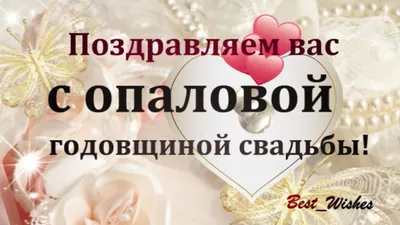 Поздравляем вас
с опаловой
годовщиной свадьбы!

Best_Wishes